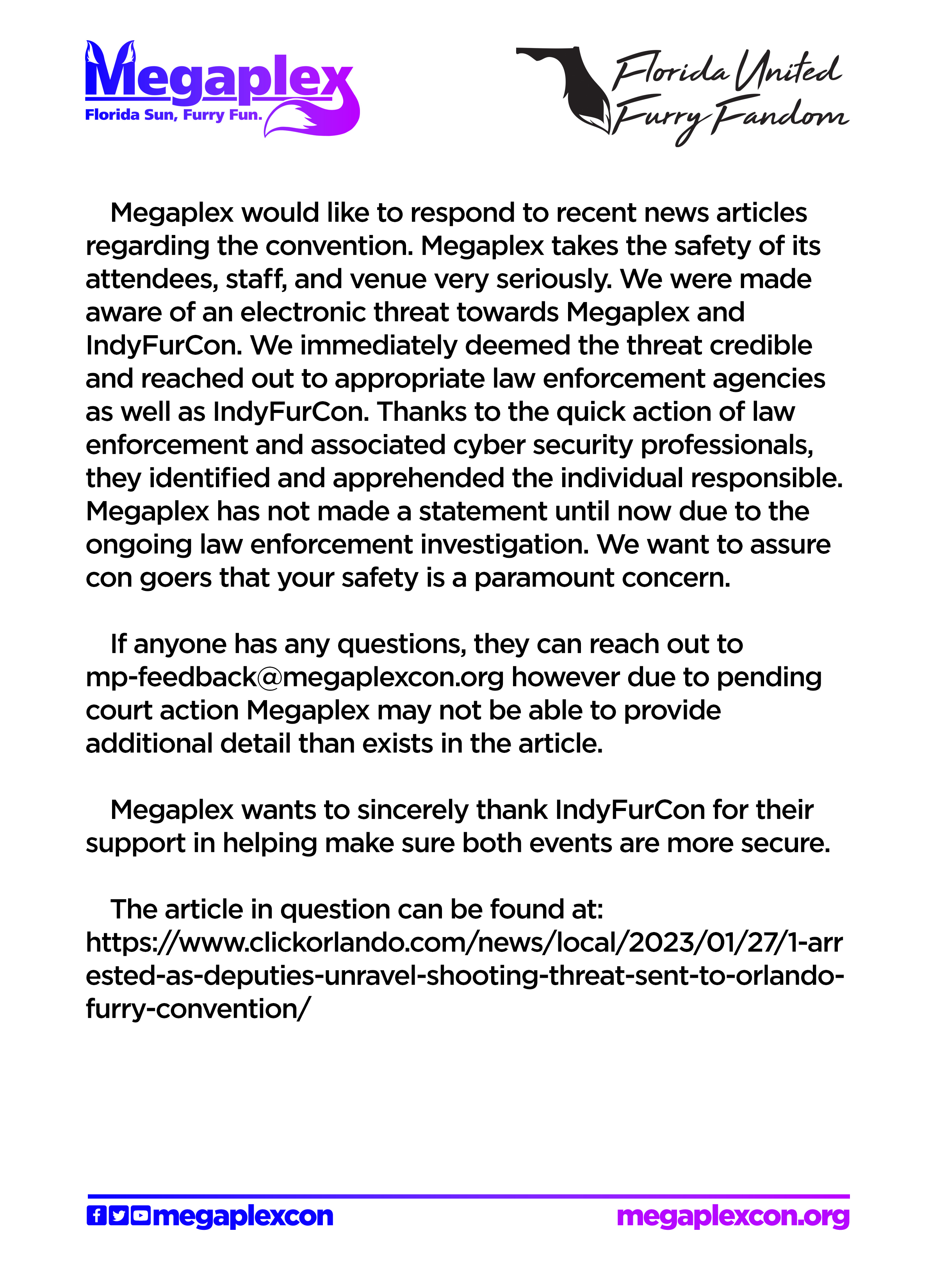 Megaplex
Florida Sun, Furry Fun.

Florida United Furry Fandom

Megaplex would like to respond to recent news articles regarding the convention. Megaplex takes the safety of its attendees, staff, and venue very seriously. We were made aware of an electronic threat towards Megaplex and IndyFurCon. We immediately deemed the threat credible and reached out to appropriate law enforcement agencies as well as IndyFurCon. Thanks to the quick action of law enforcement and associated cyber security professionals, they identified and apprehended the individual responsible. Megaplex has not made a statement until now due to the ongoing law enforcement investigation. We want to assure con goers that your safety is a paramount concern.

If anyone has any questions, they can reach out to mp-feedback@megaplexcon.org however due to pending court action Megaplex may not be able to provide additional detail than exists in the article.

Megaplex wants to sincerely thank IndyFurCon for their support in helping make sure both events are more secure.

The article in question can be found at: https://www.clickorlando.com/news/local/2023/01/27/1-arrested-as-deputies-unravel-shooting-threat-sent-to-orlando-furry-convention/

megaplexcon

megaplexcon.org